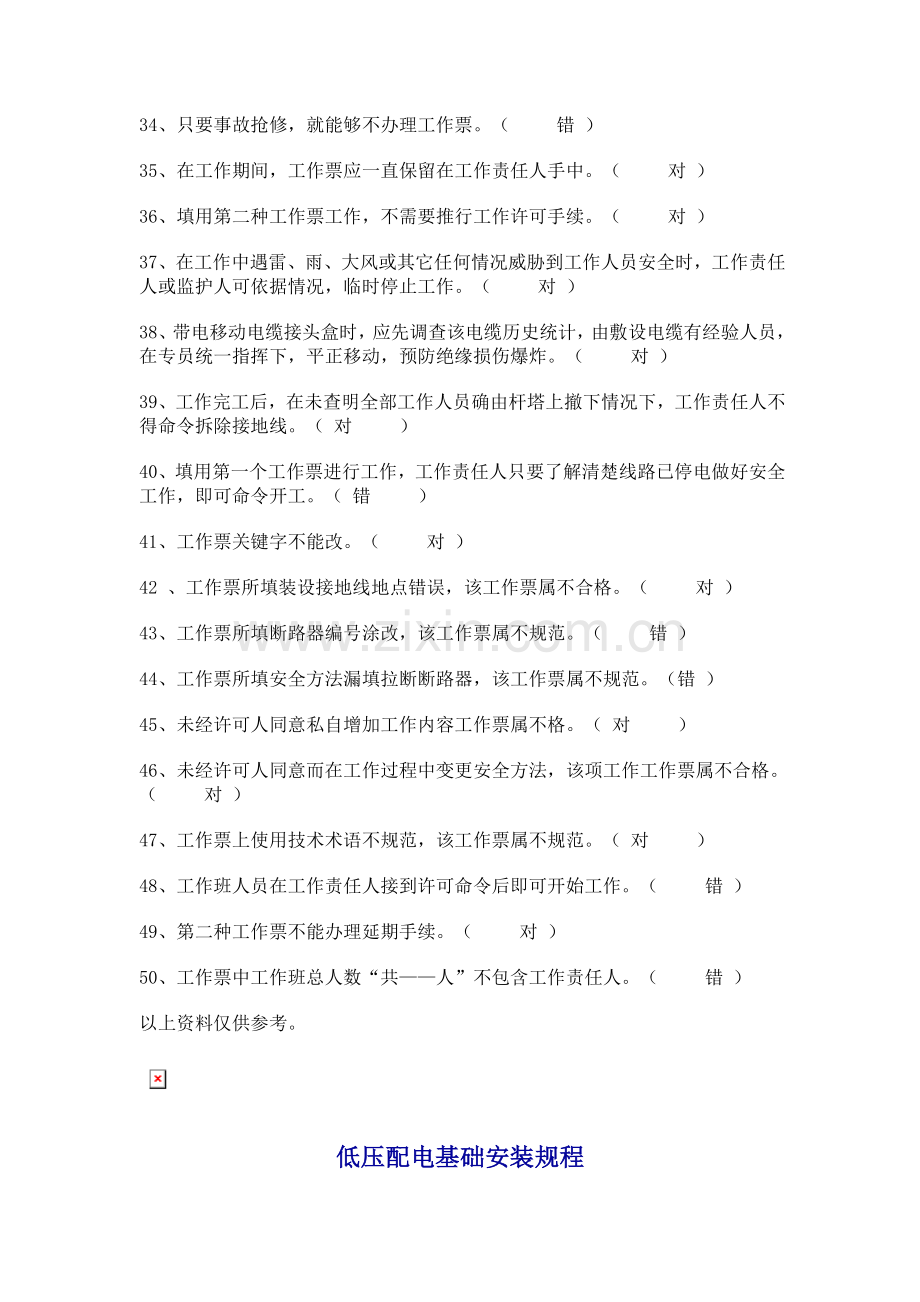 34、只要事故抢修，就能够不办理工作票。（ 错 ）

35、在工作期间，工作票应一直保留在工作责任人手中。（ 对 ）

36、填用第二种工作票工作，不需要推行工作许可手续。（ 对 ）

37、在工作中遇雷、雨、大风或其它任何情况威胁到工作人员安全时，工作责任人或监护人可依据情况，临时停止工作。（ 对 ）

38、带电移动电缆接头盒时，应先调查该电缆历史统计，由敷设电缆有经验人员，在专员统一指挥下，平正移动，预防绝缘损伤爆炸。（ 对 ）

39、工作完工后，在未查明全部工作人员确由杆塔上撤下情况下，工作责任人不得命令拆除接地线。（ 对 ）

40、填用第一个工作票进行工作，工作责任人只要了解清楚线路已停电做好安全工作，即可命令开工。（ 错 ）

41、工作票关键字不能改。（ 对 ）

42 、工作票所填装设接地线地点错误，该工作票属不合格。（ 对 ）

43、工作票所填断路器编号涂改，该工作票属不规范。（ 错 ）

44、工作票所填安全方法漏填拉断断路器，该工作票属不规范。（错 ）

45、未经许可人同意私自增加工作内容工作票属不格。（ 对 ）

46、未经许可人同意而在工作过程中变更安全方法，该项工作工作票属不合格。（ 对 ）

47、工作票上使用技术术语不规范，该工作票属不规范。（ 对 ）

48、工作班人员在工作责任人接到许可命令后即可开始工作。（ 错 ）

49、第二种工作票不能办理延期手续。（ 对 ）

50、工作票中工作班总人数“共——人”不包含工作责任人。（ 错 ）

以上资料仅供参考。

低压配电基础安装规程

www.zixin.com.cn